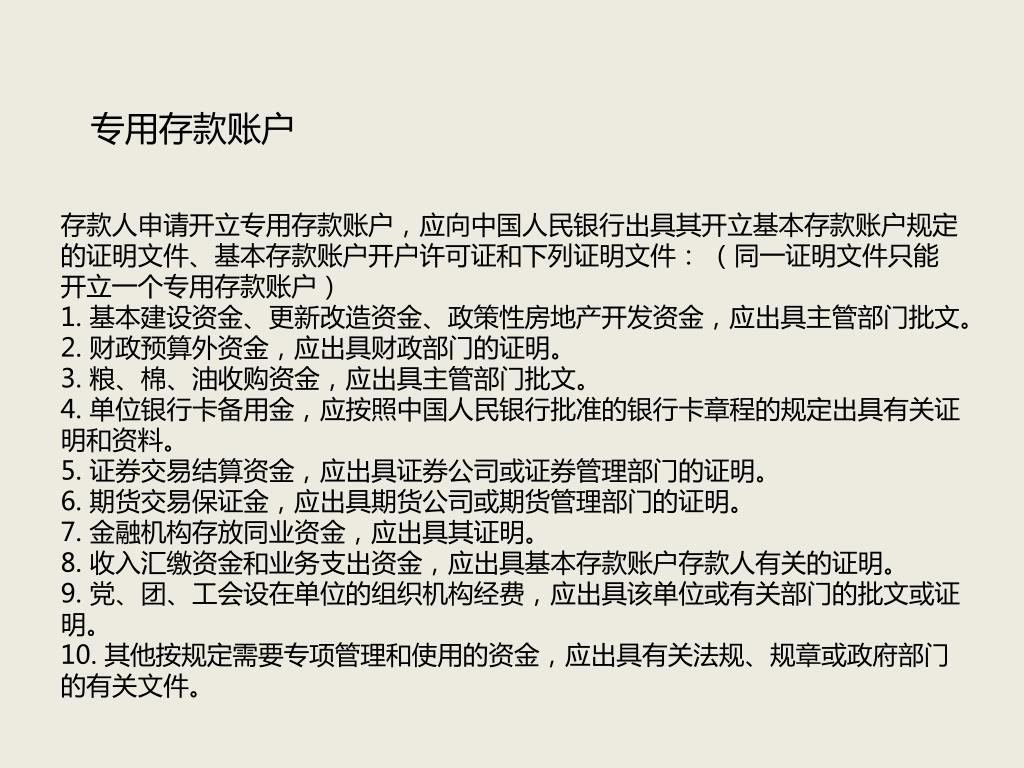 专用存款账户

存款人申请开立专用存款账户，应向中国人民银行出具其开立基本存款账户规定的证明文件、基本存款账户开户许可证和下列证明文件：（同一证明文件只能开立一个专用存款账户）
1. 基本建设资金、更新改造资金、政策性房地产开发资金，应出具主管部门批文。
2. 财政预算外资金，应出具财政部门的证明。
3. 粮、棉、油收购资金，应出具主管部门批文。
4. 单位银行卡备用金，应按照中国人民银行批准的银行卡章程的规定出具有关证明和资料。
5. 证券交易结算资金，应出具证券公司或证券管理部门的证明。
6. 期货交易保证金，应出具期货公司或期货管理部门的证明。
7. 金融机构存放同业资金，应出具其证明。
8. 收入汇缴资金和业务支出资金，应出具基本存款账户存款人有关的证明。
9. 党、团、工会设在单位的组织机构经费，应出具该单位或有关部门的批文或证明。
10. 其他按规定需要专项管理和使用的资金，应出具有关法规、规章或政府部门的有关文件。